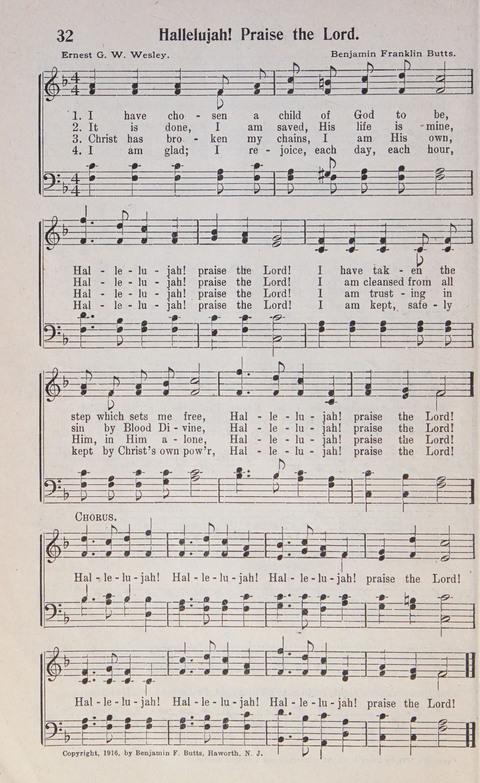 32 Hallelujah! Praise the Lord.

Ernest G. W. Wesley. Benjamin Franklin Butts.

1. I have cho - sen a child of God to be,
2. It is done, I am saved, His life is mine,
3. Christ has bro - ken my chains, I am His own,
4. I am glad; I re - joice, each day, each hour,

Hal - le - lu - jah! praise the Lord! I have tak - en the
Hal - le - lu - jah! praise the Lord! I am cleansed from all
Hal - le - lu - jah! praise the Lord! I am trust - ing in
Hal - le - lu - jah! praise the Lord! I am kept, safe - ly

step which sets me free, Hal - le - lu - jah! praise the Lord!
sin by Blood Di - vine, Hal - le - lu - jah! praise the Lord!
Him, in Him a - lone, Hal - le - lu - jah! praise the Lord!
kept by Christ's own pow'r, Hal - le - lu - jah! praise the Lord!

CHORUS.

Hal - le - lu - jah! Hal - le - lu - jah! Hal - le - lu - jah! praise the Lord!

Hal - le - lu - jah! Hal - le - lu - jah! Hal - le - lu - jah! praise the Lord!

Copyright, 1916, by Benjamin F. Butts, Haworth, N. J.